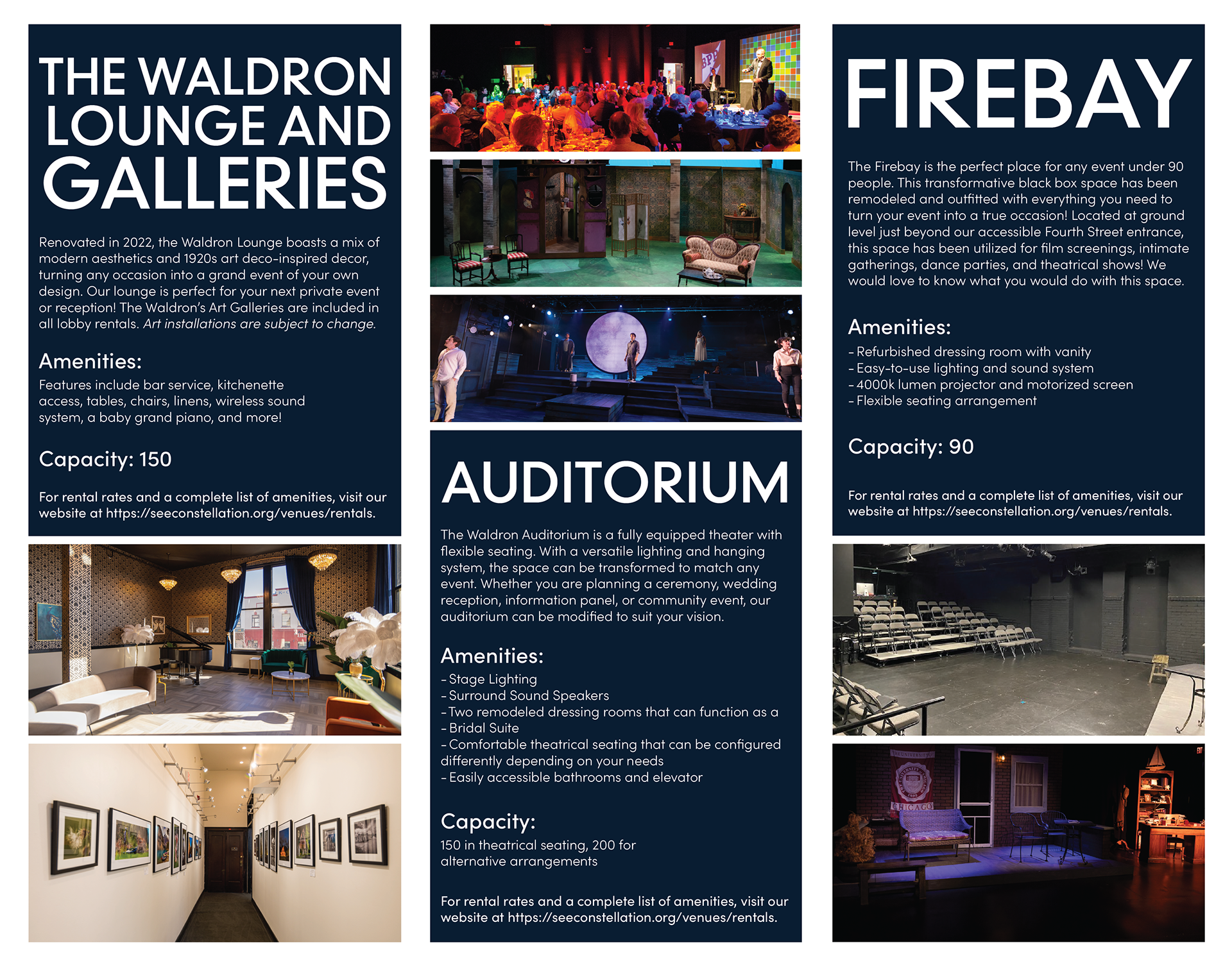 THE WALDRON LOUNGE AND GALLERIES

Renovated in 2022, the Waldron Lounge boasts a mix of modern aesthetics and 1920s art deco-inspired decor, turning any occasion into a grand event of your own design. Our lounge is perfect for your next private event or reception! The Waldron's Art Galleries are included in all lobby rentals. Art installations are subject to change.

Amenities:

Features include bar service, kitchenette access, tables, chairs, linens, wireless sound system, a baby grand piano, and more!

Capacity: 150

For rental rates and a complete list of amenities, visit our website at https://seeconstellation.org/venues/rentals.

AUDITORIUM

The Waldron Auditorium is a fully equipped theater with flexible seating. With a versatile lighting and hanging system, the space can be transformed to match any event. Whether you are planning a ceremony, wedding reception, information panel, or community event, our auditorium can be modified to suit your vision.

Amenities:

- Stage Lighting
- Surround Sound Speakers
- Two remodeled dressing rooms that can function as a
- Bridal Suite
- Comfortable theatrical seating that can be configured differently depending on your needs
- Easily accessible bathrooms and elevator

Capacity:

150 in theatrical seating, 200 for alternative arrangements

For rental rates and a complete list of amenities, visit our website at https://seeconstellation.org/venues/rentals.

FIREBAY

The Firebay is the perfect place for any event under 90 people. This transformative black box space has been remodeled and outfitted with everything you need to turn your event into a true occasion! Located at ground level just beyond our accessible Fourth Street entrance, this space has been utilized for film screenings, intimate gatherings, dance parties, and theatrical shows! We would love to know what you would do with this space.

Amenities:

- Refurbished dressing room with vanity
- Easy-to-use lighting and sound system
- 4000k lumen projector and motorized screen
- Flexible seating arrangement

Capacity: 90

For rental rates and a complete list of amenities, visit our website at https://seeconstellation.org/venues/rentals.

CHICAGO